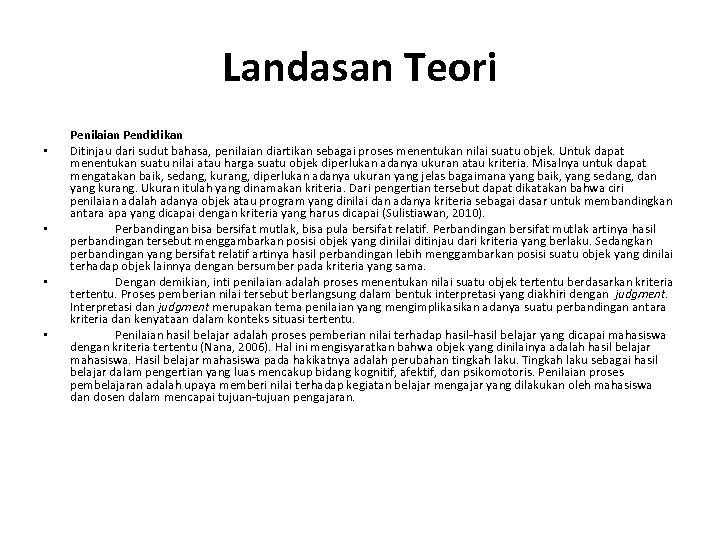 Landasan Teori

Penilaian Pendidikan

• Ditinjau dari sudut bahasa, penilaian diartikan sebagai proses menentukan nilai suatu objek. Untuk dapat menentukan suatu nilai atau harga suatu objek diperlukan adanya ukuran atau kriteria. Misalnya untuk dapat mengatakan baik, sedang, kurang, diperlukan adanya ukuran yang jelas bagaimana yang baik, yang sedang, dan yang kurang. Ukuran itulah yang dinamakan kriteria. Dari pengertian tersebut dapat dikatakan bahwa ciri penilaian adalah adanya objek atau program yang dinilai dan adanya kriteria sebagai dasar untuk membandingkan antara apa yang dicapai dengan kriteria yang harus dicapai (Sulistiawan, 2010).

• Perbandingan bisa bersifat mutlak, bisa pula bersifat relatif. Perbandingan bersifat mutlak artinya hasil perbandingan tersebut menggambarkan posisi objek yang dinilai ditinjau dari kriteria yang berlaku. Sedangkan perbandingan yang bersifat relatif artinya hasil perbandingan lebih menggambarkan posisi suatu objek yang dinilai terhadap objek lainnya dengan bersumber pada kriteria yang sama.

• Dengan demikian, inti penilaian adalah proses menentukan nilai suatu objek tertentu berdasarkan kriteria tertentu. Proses pemberian nilai tersebut berlangsung dalam bentuk interpretasi yang diakhiri dengan judgment. Interpretasi dan judgment merupakan tema penilaian yang mengimplikasikan adanya suatu perbandingan antara kriteria dan kenyataan dalam konteks situasi tertentu.

• Penilaian hasil belajar adalah proses pemberian nilai terhadap hasil-hasil belajar yang dicapai mahasiswa dengan kriteria tertentu (Nana, 2006). Hal ini mengisyaratkan bahwa objek yang dinilainya adalah hasil belajar mahasiswa. Hasil belajar mahasiswa pada hakikatnya adalah perubahan tingkah laku. Tingkah laku sebagai hasil belajar dalam pengertian yang luas mencakup bidang kognitif, afektif, dan psikomotoris. Penilaian proses pembelajaran adalah upaya memberi nilai terhadap kegiatan belajar mengajar yang dilakukan oleh mahasiswa dan dosen dalam mencapai tujuan-tujuan pengajaran.